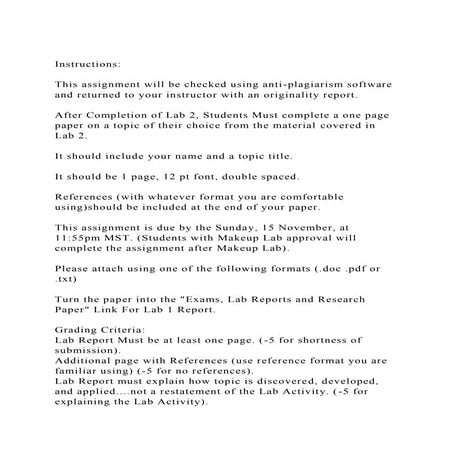 Instructions:

This assignment will be checked using anti-plagiarism software and returned to your instructor with an originality report.

After Completion of Lab 2, Students Must complete a one page paper on a topic of their choice from the material covered in Lab 2.

It should include your name and a topic title.

It should be 1 page, 12 pt font, double spaced.

References (with whatever format you are comfortable using)should be included at the end of your paper.

This assignment is due by the Sunday, 15 November, at 11:55pm MST. (Students with Makeup Lab approval will complete the assignment after Makeup Lab).

Please attach using one of the following formats (.doc .pdf or .txt)

Turn the paper into the "Exams, Lab Reports and Research Paper" Link For Lab 1 Report.

Grading Criteria:
Lab Report Must be at least one page. (-5 for shortness of submission).
Additional page with References (use reference format you are familiar using) (-5 for no references).
Lab Report must explain how topic is discovered, developed, and applied....not a restatement of the Lab Activity. (-5 for explaining the Lab Activity).